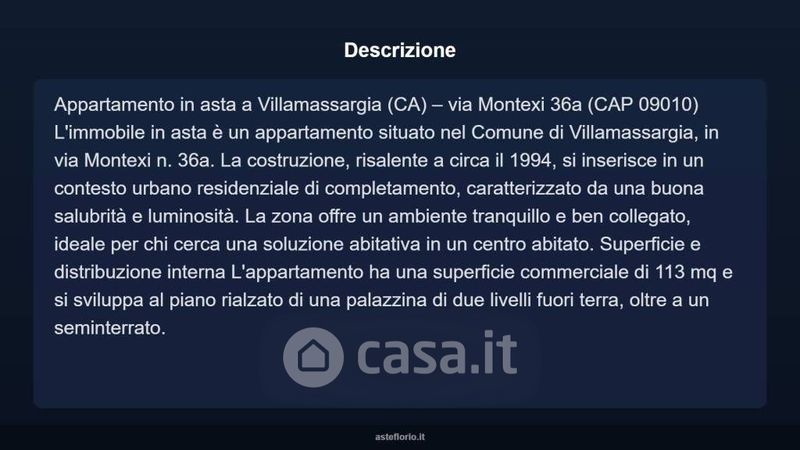 Descrizione

Appartamento in asta a Villamassargia (CA) – via Montexi 36a (CAP 09010) L'immobile in asta è un appartamento situato nel Comune di Villamassargia, in via Montexi n. 36a. La costruzione, risalente a circa il 1994, si inserisce in un contesto urbano residenziale di completamento, caratterizzato da una buona salubrità e luminosità. La zona offre un ambiente tranquillo e ben collegato, ideale per chi cerca una soluzione abitativa in un centro abitato. Superficie e distribuzione interna L'appartamento ha una superficie commerciale di 113 mq e si sviluppa al piano rialzato di una palazzina di due livelli fuori terra, oltre a un seminterrato.

casa.it

asteflorio.it